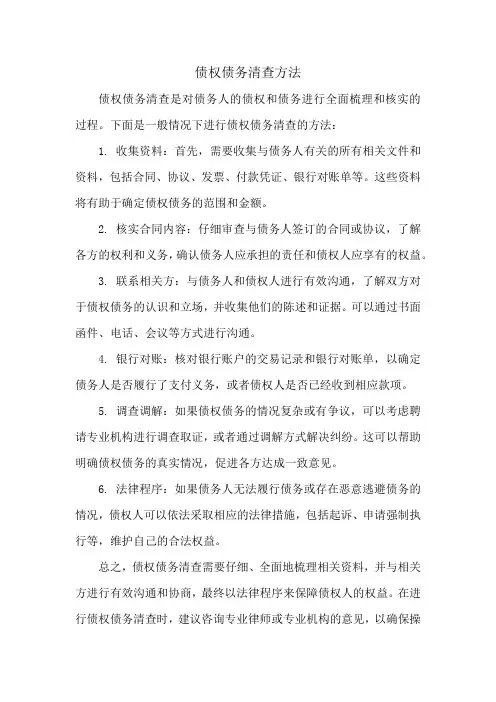 债权债务清查方法

债权债务清查是对债务人的债权和债务进行全面梳理和核实的过程。下面是一般情况下进行债权债务清查的方法：

1. 收集资料：首先，需要收集与债务人有关的所有相关文件和资料，包括合同、协议、发票、付款凭证、银行对账单等。这些资料将有助于确定债权债务的范围和金额。

2. 核实合同内容：仔细审查与债务人签订的合同或协议，了解各方的权利和义务，确认债务人应承担的责任和债权人应享有的权益。

3. 联系相关方：与债务人和债权人进行有效沟通，了解双方对于债权债务的认识和立场，并收集他们的陈述和证据。可以通过书面函件、电话、会议等方式进行沟通。

4. 银行对账：核对银行账户的交易记录和银行对账单，以确定债务人是否履行了支付义务，或者债权人是否已经收到相应款项。

5. 调查调解：如果债权债务的情况复杂或有争议，可以考虑聘请专业机构进行调查取证，或者通过调解方式解决纠纷。这可以帮助明确债权债务的真实情况，促进各方达成一致意见。

6. 法律程序：如果债务人无法履行债务或存在恶意逃避债务的情况，债权人可以依法采取相应的法律措施，包括起诉、申请强制执行等，维护自己的合法权益。

总之，债权债务清查需要仔细、全面地梳理相关资料，并与相关方进行有效沟通和协商，最终以法律程序来保障债权人的权益。在进行债权债务清查时，建议咨询专业律师或专业机构的意见，以确保操